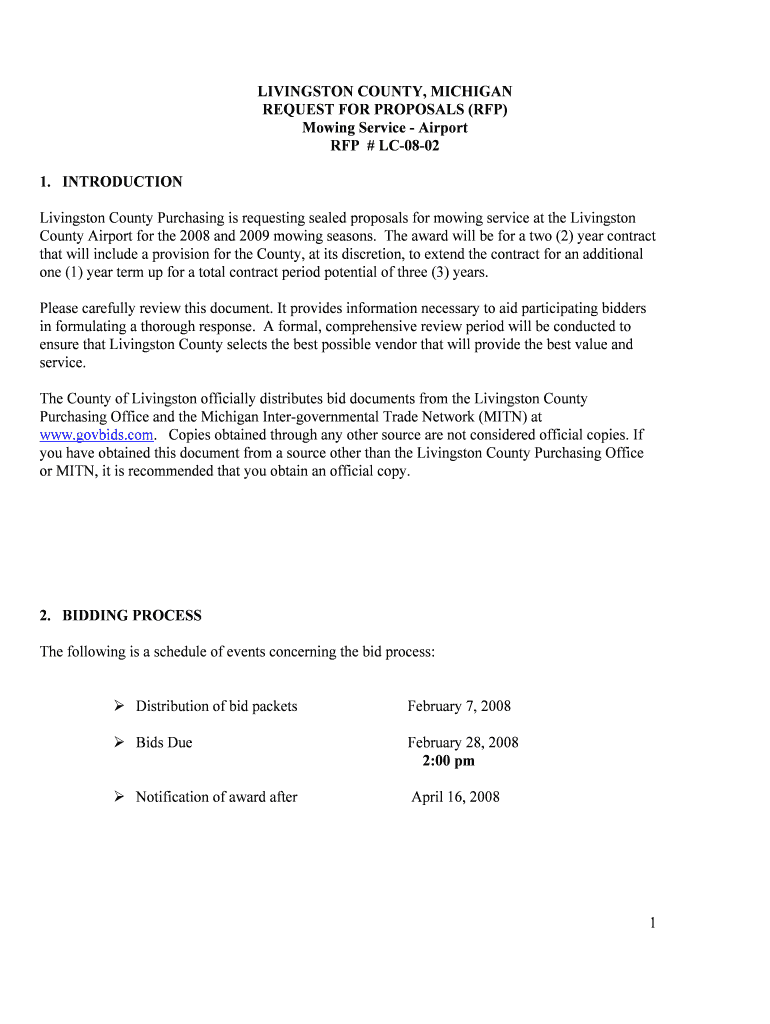 LIVINGSTON COUNTY, MICHIGAN
REQUEST FOR PROPOSALS (RFP)
Mowing Service - Airport
RFP # LC-08-02

1. INTRODUCTION

Livingston County Purchasing is requesting sealed proposals for mowing service at the Livingston County Airport for the 2008 and 2009 mowing seasons. The award will be for a two (2) year contract that will include a provision for the County, at its discretion, to extend the contract for an additional one (1) year term up for a total contract period potential of three (3) years.

Please carefully review this document. It provides information necessary to aid participating bidders in formulating a thorough response. A formal, comprehensive review period will be conducted to ensure that Livingston County selects the best possible vendor that will provide the best value and service.

The County of Livingston officially distributes bid documents from the Livingston County Purchasing Office and the Michigan Inter-governmental Trade Network (MITN) at www.govbids.com. Copies obtained through any other source are not considered official copies. If you have obtained this document from a source other than the Livingston County Purchasing Office or MITN, it is recommended that you obtain an official copy.

2. BIDDING PROCESS

The following is a schedule of events concerning the bid process:

➢ Distribution of bid packets February 7, 2008

➢ Bids Due February 28, 2008
2:00 pm

➢ Notification of award after April 16, 2008

1